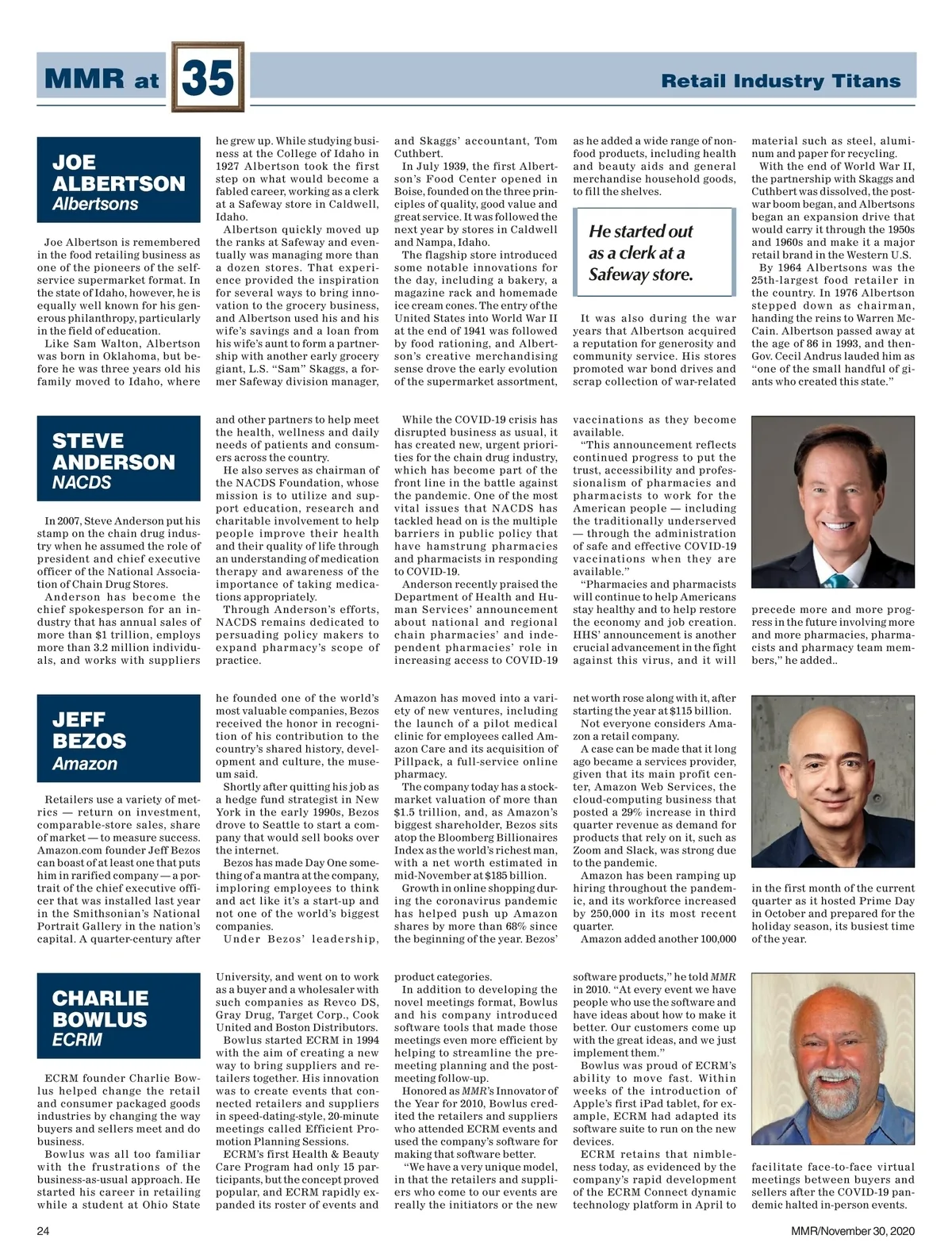 MMR at 35

Retail Industry Titans

JOE ALBERTSON
Albertsons

Joe Albertson is remembered in the food retailing business as one of the pioneers of the self-service supermarket format. In the state of Idaho, however, he is equally well known for his generous philanthropy, particularly in the field of education.

Like Sam Walton, Albertson was born in Oklahoma, but before he was three years old his family moved to Idaho, where he grew up. While studying business at the College of Idaho in 1927 Albertson took the first step on what would become a fabled career, working as a clerk at a Safeway store in Caldwell, Idaho.

Albertson quickly moved up the ranks at Safeway and eventually was managing more than a dozen stores. That experience provided the inspiration for several ways to bring innovation to the grocery business, and Albertson used his and his wife's savings and a loan from his wife's aunt to form a partnership with another early grocery giant, L.S. "Sam" Skaggs, a former Safeway division manager, and Skaggs' accountant, Tom Cuthbert.

In July 1939, the first Albertson's Food Center opened in Boise, founded on the three principles of quality, good value and great service. It was followed the next year by stores in Caldwell and Nampa, Idaho.

The flagship store introduced some notable innovations for the day, including a bakery, a magazine rack and homemade ice cream cones. The entry of the United States into World War II at the end of 1941 was followed by food rationing, and Albertson's creative merchandising sense drove the early evolution of the supermarket assortment, as he added a wide range of nonfood products, including health and beauty aids and general merchandise household goods, to fill the shelves.

He started out as a clerk at a Safeway store.

It was also during the war years that Albertson acquired a reputation for generosity and community service. His stores promoted war bond drives and scrap collection of war-related material such as steel, aluminum and paper for recycling.

With the end of World War II, the partnership with Skaggs and Cuthbert was dissolved, the postwar boom began, and Albertsons began an expansion drive that would carry it through the 1950s and 1960s and make it a major retail brand in the Western U.S.

By 1964 Albertsons was the 25th-largest food retailer in the country. In 1976 Albertson stepped down as chairman, handing the reins to Warren McCain. Albertson passed away at the age of 86 in 1993, and then-Gov. Cecil Andrus lauded him as "one of the small handful of giants who created this state."

STEVE ANDERSON
NACDS

In 2007, Steve Anderson put his stamp on the chain drug industry when he assumed the role of president and chief executive officer of the National Association of Chain Drug Stores.

Anderson has become the chief spokesperson for an industry that has annual sales of more than $1 trillion, employs more than 3.2 million individuals, and works with suppliers and other partners to help meet the health, wellness and daily needs of patients and consumers across the country.

He also serves as chairman of the NACDS Foundation, whose mission is to utilize and support education, research and charitable involvement to help people improve their health and their quality of life through an understanding of medication therapy and awareness of the importance of taking medications appropriately.

Through Anderson's efforts, NACDS remains dedicated to persuading policy makers to expand pharmacy's scope of practice.

While the COVID-19 crisis has disrupted business as usual, it has created new, urgent priorities for the chain drug industry, which has become part of the front line in the battle against the pandemic. One of the most vital issues that NACDS has tackled head on is the multiple barriers in public policy that have hamstrung pharmacies and pharmacists in responding to COVID-19.

Anderson recently praised the Department of Health and Human Services' announcement about national and regional chain pharmacies' and independent pharmacies' role in increasing access to COVID-19 vaccinations as they become available.

"This announcement reflects continued progress to put the trust, accessibility and professionalism of pharmacies and pharmacists to work for the American people — including the traditionally underserved — through the administration of safe and effective COVID-19 vaccinations when they are available."

"Pharmacies and pharmacists will continue to help Americans stay healthy and to help restore the economy and job creation. HHS' announcement is another crucial advancement in the fight against this virus, and it will precede more and more progress in the future involving more and more pharmacies, pharmacists and pharmacy team members," he added..

JEFF BEZOS
Amazon

Retailers use a variety of metrics — return on investment, comparable-store sales, share of market — to measure success. Amazon.com founder Jeff Bezos can boast of at least one that puts him in rarified company — a portrait of the chief executive officer that was installed last year in the Smithsonian's National Portrait Gallery in the nation's capital. A quarter-century after he founded one of the world's most valuable companies, Bezos received the honor in recognition of his contribution to the country's shared history, development and culture, the museum said.

Shortly after quitting his job as a hedge fund strategist in New York in the early 1990s, Bezos drove to Seattle to start a company that would sell books over the internet.

Bezos has made Day One something of a mantra at the company, imploring employees to think and act like it's a start-up and not one of the world's biggest companies.

Under Bezos' leadership, Amazon has moved into a variety of new ventures, including the launch of a pilot medical clinic for employees called Amazon Care and its acquisition of Pillpack, a full-service online pharmacy.

The company today has a stock-market valuation of more than $1.5 trillion, and, as Amazon's biggest shareholder, Bezos sits atop the Bloomberg Billionaires Index as the world's richest man, with a net worth estimated in mid-November at $185 billion.

Growth in online shopping during the coronavirus pandemic has helped push up Amazon shares by more than 68% since the beginning of the year. Bezos' net worth rose along with it, after starting the year at $115 billion.

Not everyone considers Amazon a retail company.

A case can be made that it long ago became a services provider, given that its main profit center, Amazon Web Services, the cloud-computing business that posted a 29% increase in third quarter revenue as demand for products that rely on it, such as Zoom and Slack, was strong due to the pandemic.

Amazon has been ramping up hiring throughout the pandemic, and its workforce increased by 250,000 in its most recent quarter.

Amazon added another 100,000 in the first month of the current quarter as it hosted Prime Day in October and prepared for the holiday season, its busiest time of the year.

CHARLIE BOWLUS
ECRM

ECRM founder Charlie Bowlus helped change the retail and consumer packaged goods industries by changing the way buyers and sellers meet and do business.

Bowlus was all too familiar with the frustrations of the business-as-usual approach. He started his career in retailing while a student at Ohio State University, and went on to work as a buyer and a wholesaler with such companies as Revco DS, Gray Drug, Target Corp., Cook United and Boston Distributors.

Bowlus started ECRM in 1994 with the aim of creating a new way to bring suppliers and retailers together. His innovation was to create events that connected retailers and suppliers in speed-dating-style, 20-minute meetings called Efficient Promotion Planning Sessions.

ECRM's first Health & Beauty Care Program had only 15 participants, but the concept proved popular, and ECRM rapidly expanded its roster of events and product categories.

In addition to developing the novel meetings format, Bowlus and his company introduced software tools that made those meetings even more efficient by helping to streamline the pre-meeting planning and the post-meeting follow-up.

Honored as MMR's Innovator of the Year for 2010, Bowlus credited the retailers and suppliers who attended ECRM events and used the company's software for making that software better.

"We have a very unique model, in that the retailers and suppliers who come to our events are really the initiators or the new software products," he told MMR in 2010. "At every event we have people who use the software and have ideas about how to make it better. Our customers come up with the great ideas, and we just implement them."

Bowlus was proud of ECRM's ability to move fast. Within weeks of the introduction of Apple's first iPad tablet, for example, ECRM had adapted its software suite to run on the new devices.

ECRM retains that nimbleness today, as evidenced by the company's rapid development of the ECRM Connect dynamic technology platform in April to facilitate face-to-face virtual meetings between buyers and sellers after the COVID-19 pandemic halted in-person events.

24

MMR/November 30, 2020